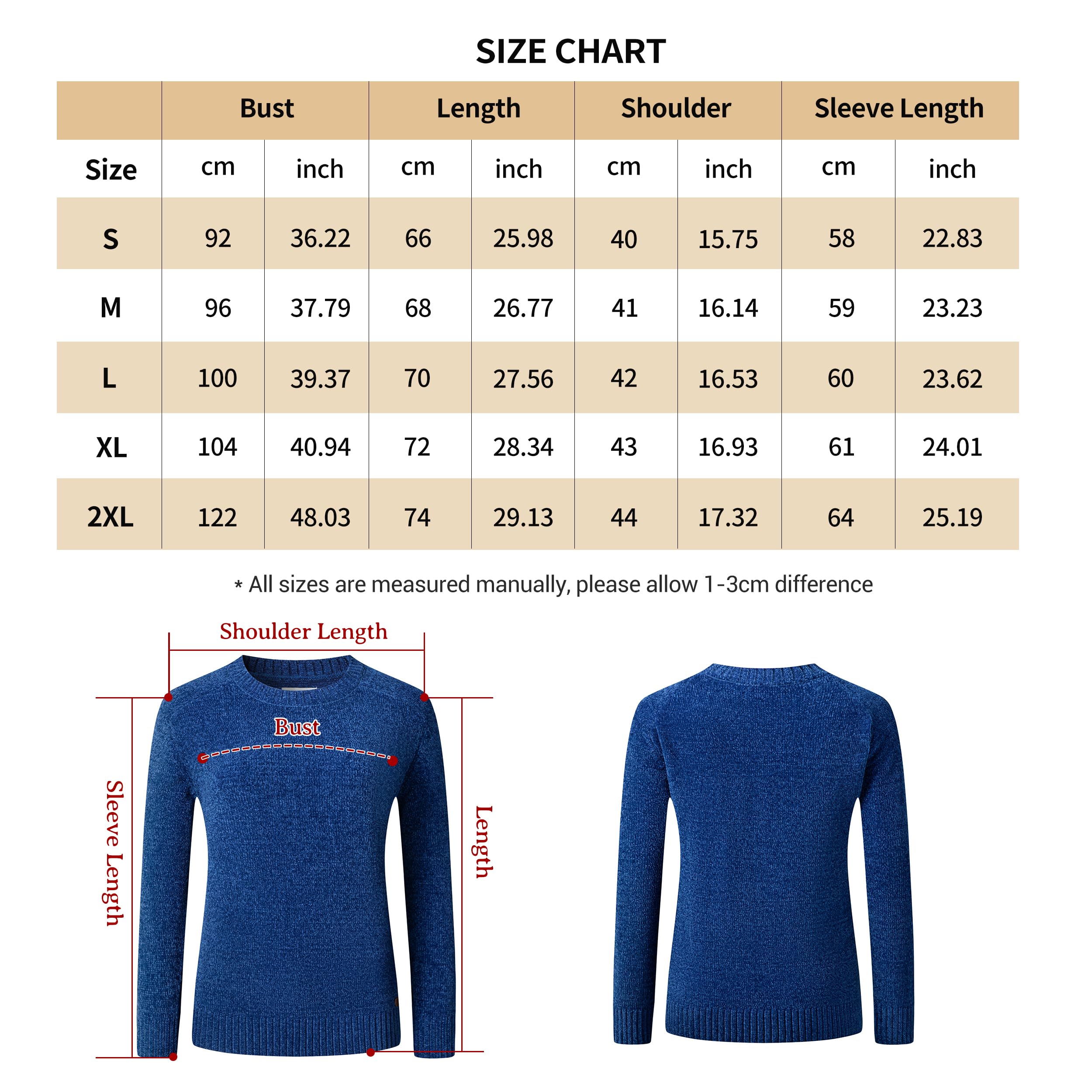 SIZE CHART

| | Bust | | Length | | Shoulder | | Sleeve Length | |
|---|---|---|---|---|---|---|---|---|
| Size | cm | inch | cm | inch | cm | inch | cm | inch |
| S | 92 | 36.22 | 66 | 25.98 | 40 | 15.75 | 58 | 22.83 |
| M | 96 | 37.79 | 68 | 26.77 | 41 | 16.14 | 59 | 23.23 |
| L | 100 | 39.37 | 70 | 27.56 | 42 | 16.53 | 60 | 23.62 |
| XL | 104 | 40.94 | 72 | 28.34 | 43 | 16.93 | 61 | 24.01 |
| 2XL | 122 | 48.03 | 74 | 29.13 | 44 | 17.32 | 64 | 25.19 |

* All sizes are measured manually, please allow 1-3cm difference

Shoulder Length

Bust

Sleeve Length

Length